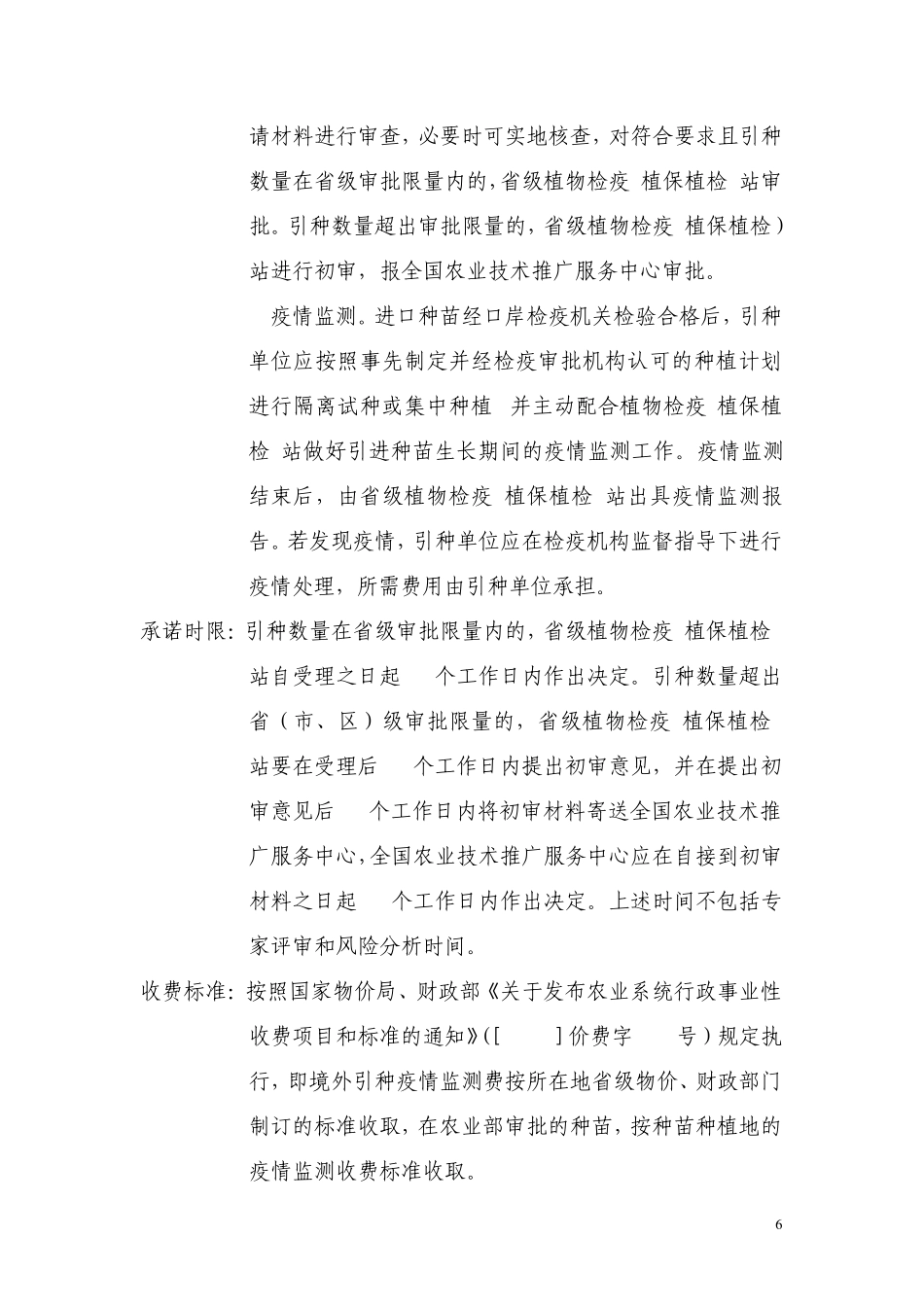 请材料进行审查，必要时可实地核查，对符合要求且引种数量在省级审批限量内的，省级植物检疫 植保植检 站审批。引种数量超出审批限量的，省级植物检疫 植保植检）站进行初审，报全国农业技术推广服务中心审批。

疫情监测。进口种苗经口岸检疫机关检验合格后，引种单位应按照事先制定并经检疫审批机构认可的种植计划进行隔离试种或集中种植 并主动配合植物检疫 植保植检 站做好引进种苗生长期间的疫情监测工作。疫情监测结束后，由省级植物检疫 植保植检 站出具疫情监测报告。若发现疫情，引种单位应在检疫机构监督指导下进行疫情处理，所需费用由引种单位承担。

承诺时限：引种数量在省级审批限量内的，省级植物检疫 植保植检 站自受理之日起 个工作日内作出决定。引种数量超出省（市、区）级审批限量的，省级植物检疫 植保植检 站要在受理后 个工作日内提出初审意见，并在提出初审意见后 个工作日内将初审材料寄送全国农业技术推广服务中心，全国农业技术推广服务中心应在自接到初审材料之日起 个工作日内作出决定。上述时间不包括专家评审和风险分析时间。

收费标准：按照国家物价局、财政部《关于发布农业系统行政事业性收费项目和标准的通知》（[ ]价费字 号）规定执行，即境外引种疫情监测费按所在地省级物价、财政部门制订的标准收取，在农业部审批的种苗，按种苗种植地的疫情监测收费标准收取。

6